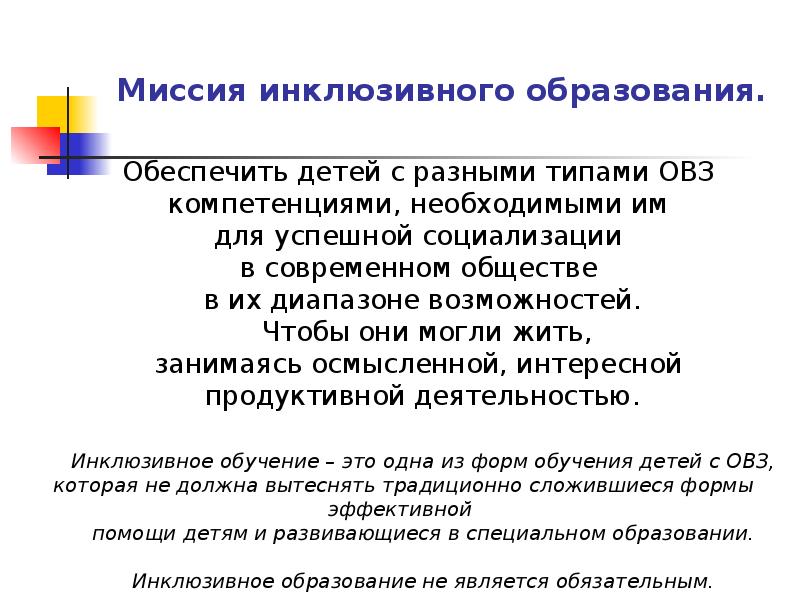 Миссия инклюзивного образования.

Обеспечить детей с разными типами ОВЗ компетенциями, необходимыми им для успешной социализации в современном обществе в их диапазоне возможностей. Чтобы они могли жить, занимаясь осмысленной, интересной продуктивной деятельностью.

Инклюзивное обучение – это одна из форм обучения детей с ОВЗ, которая не должна вытеснять традиционно сложившиеся формы эффективной помощи детям и развивающиеся в специальном образовании.

Инклюзивное образование не является обязательным.